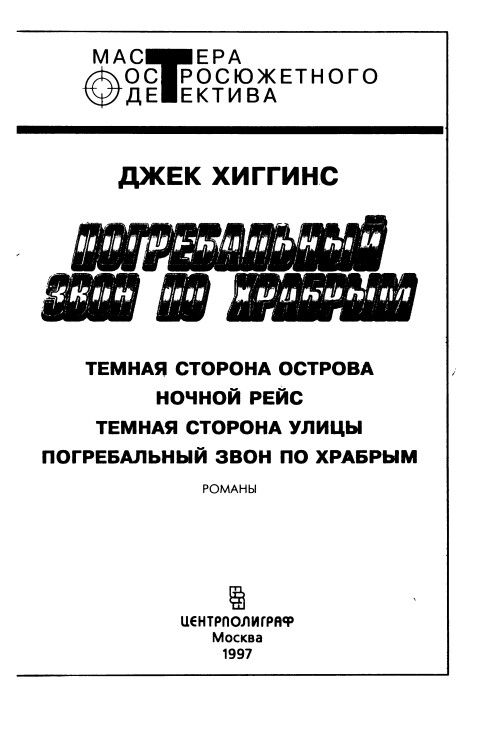 МАСТЕРА
ОСТРОСЮЖЕТНОГО
ДЕТЕКТИВА

ДЖЕК ХИГГИНС

ПОГРЕБАЛЬНЫЙ
ЗВОН ПО ХРАБРЫМ

ТЕМНАЯ СТОРОНА ОСТРОВА
НОЧНОЙ РЕЙС
ТЕМНАЯ СТОРОНА УЛИЦЫ
ПОГРЕБАЛЬНЫЙ ЗВОН ПО ХРАБРЫМ

РОМАНЫ

ЦЕНТРПОЛИГРАФ
Москва
1997